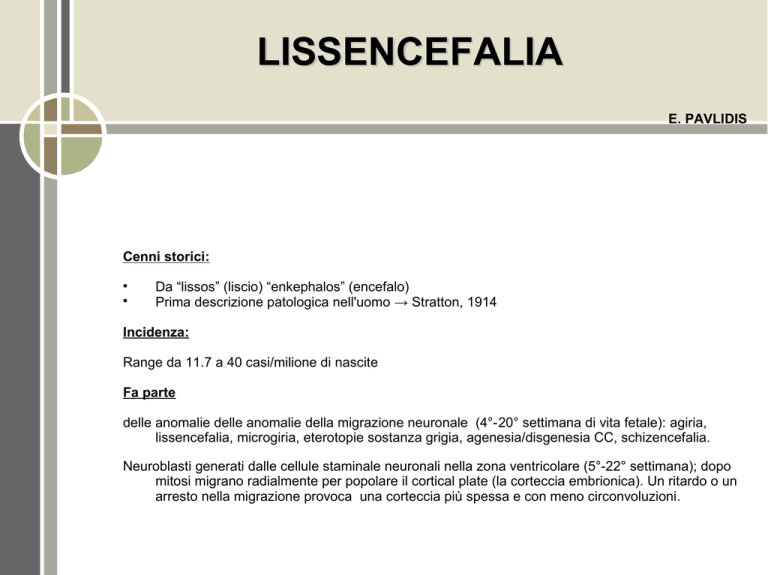 LISSENCEFALIA

E. PAVLIDIS

Cenni storici:

• Da “lissos” (liscio) “enkephalos” (encefalo)
• Prima descrizione patologica nell'uomo → Stratton, 1914

Incidenza:

Range da 11.7 a 40 casi/milione di nascite

Fa parte

delle anomalie delle anomalie della migrazione neuronale (4°-20° settimana di vita fetale): agiria, lissencefalia, microgiria, eterotopie sostanza grigia, agenesia/disgenesia CC, schizencefalia.

Neuroblasti generati dalle cellule staminale neuronali nella zona ventricolare (5°-22° settimana); dopo mitosi migrano radialmente per popolare il cortical plate (la corteccia embrionica). Un ritardo o un arresto nella migrazione provoca una corteccia più spessa e con meno circonvoluzioni.